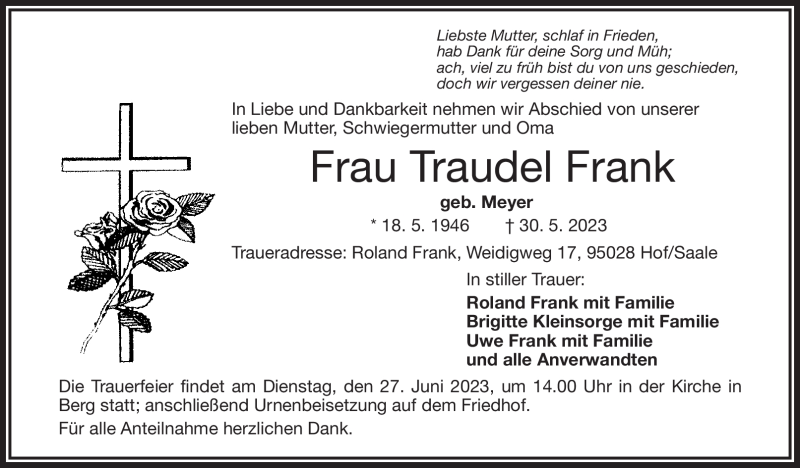 Liebste Mutter, schlaf in Frieden,
hab Dank für deine Sorg und Müh;
ach, viel zu früh bist du von uns geschieden,
doch wir vergessen deiner nie.

In Liebe und Dankbarkeit nehmen wir Abschied von unserer lieben Mutter, Schwiegermutter und Oma

Frau Traudel Frank

geb. Meyer

* 18. 5. 1946 † 30. 5. 2023

Traueradresse: Roland Frank, Weidigweg 17, 95028 Hof/Saale

In stiller Trauer:
Roland Frank mit Familie
Brigitte Kleinsorge mit Familie
Uwe Frank mit Familie
und alle Anverwandten

Die Trauerfeier findet am Dienstag, den 27. Juni 2023, um 14.00 Uhr in der Kirche in Berg statt; anschließend Urnenbeisetzung auf dem Friedhof.

Für alle Anteilnahme herzlichen Dank.